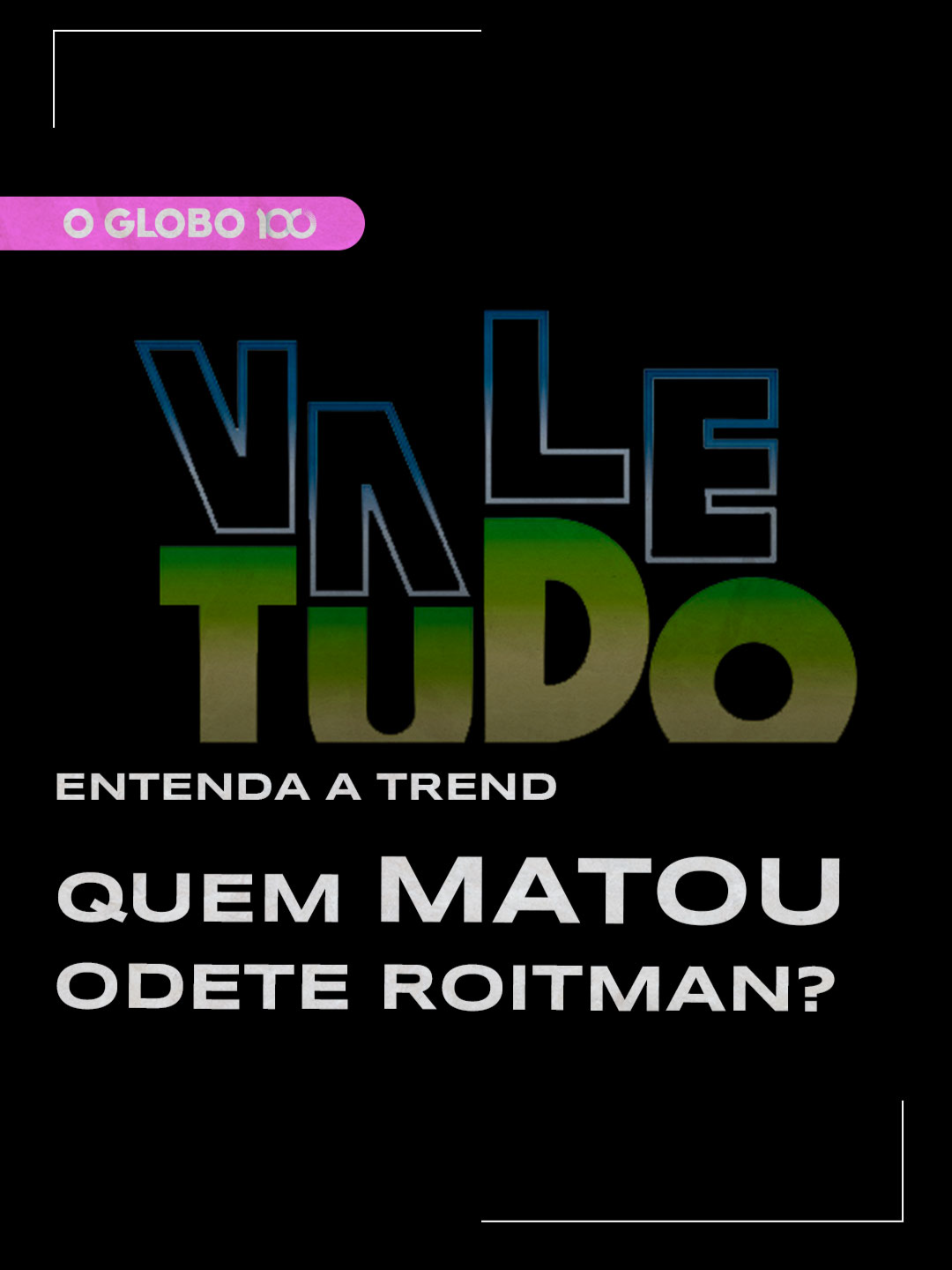 O GLOBO 100

VALE TUDO

ENTENDA A TREND

QUEM MATOU ODETE ROITMAN?